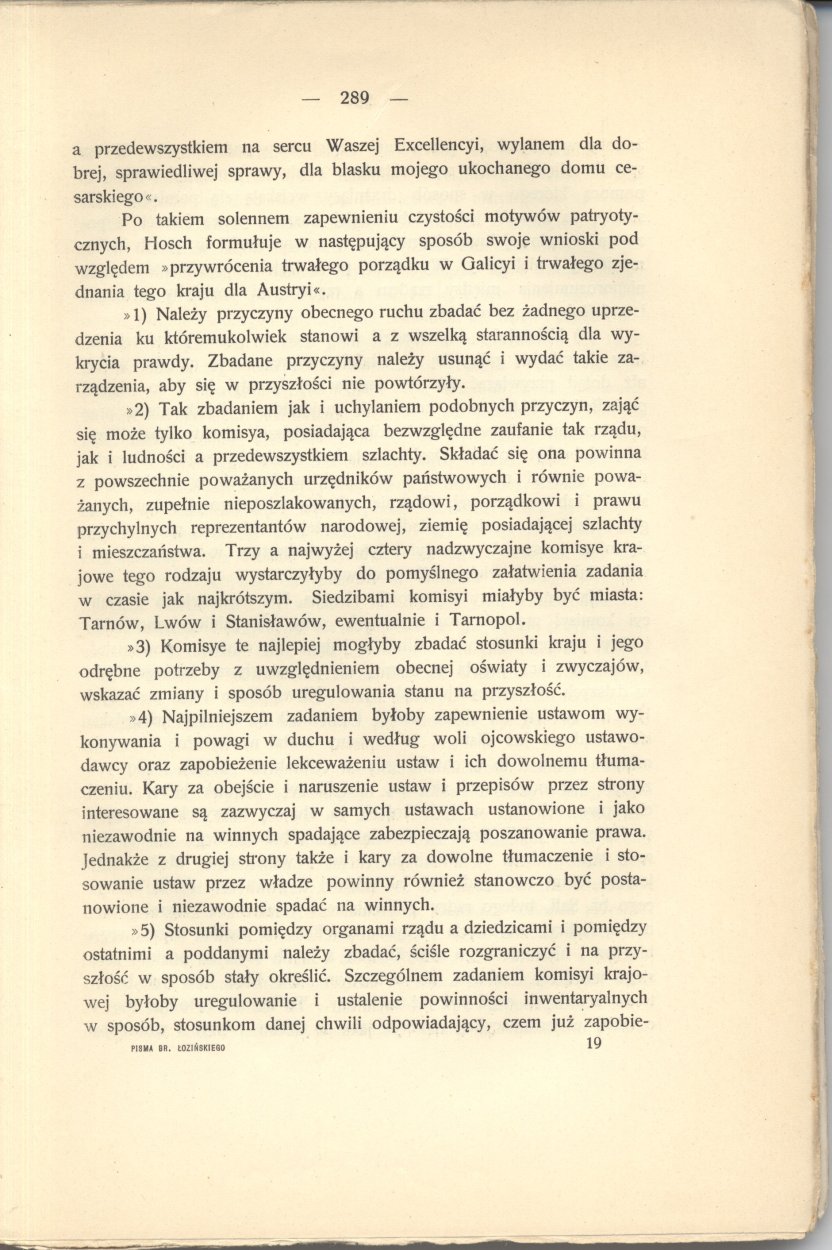 — 289 —

a przedewszystkiem na sercu Waszej Excellencyi, wylanem dla dobrej, sprawiedliwej sprawy, dla blasku mojego ukochanego domu cesarskiego«.

Po takiem solennem zapewnieniu czystości motywów patryotycznych, Hosch formułuje w następujący sposób swoje wnioski pod względem »przywrócenia trwałego porządku w Galicyi i trwałego zjednania tego kraju dla Austryi«.

»1) Należy przyczyny obecnego ruchu zbadać bez żadnego uprzedzenia ku któremukolwiek stanowi a z wszelką starannością dla wykrycia prawdy. Zbadane przyczyny należy usunąć i wydać takie zarządzenia, aby się w przyszłości nie powtórzyły.

»2) Tak zbadaniem jak i uchylaniem podobnych przyczyn, zająć się może tylko komisya, posiadająca bezwzględne zaufanie tak rządu, jak i ludności a przedewszystkiem szlachty. Składać się ona powinna z powszechnie poważanych urzędników państwowych i równie poważanych, zupełnie nieposzlakowanych, rządowi, porządkowi i prawu przychylnych reprezentantów narodowej, ziemię posiadającej szlachty i mieszczaństwa. Trzy a najwyżej cztery nadzwyczajne komisye krajowe tego rodzaju wystarczyłyby do pomyślnego załatwienia zadania w czasie jak najkrótszym. Siedzibami komisyi miałyby być miasta: Tarnów, Lwów i Stanisławów, ewentualnie i Tarnopol.

»3) Komisye te najlepiej mogłyby zbadać stosunki kraju i jego odrębne potrzeby z uwzględnieniem obecnej oświaty i zwyczajów, wskazać zmiany i sposób uregulowania stanu na przyszłość.

»4) Najpilniejszem zadaniem byłoby zapewnienie ustawom wykonywania i powagi w duchu i według woli ojcowskiego ustawodawcy oraz zapobieżenie lekceważeniu ustaw i ich dowolnemu tłumaczeniu. Kary za obejście i naruszenie ustaw i przepisów przez strony interesowane są zazwyczaj w samych ustawach ustanowione i jako niezawodnie na winnych spadające zabezpieczają poszanowanie prawa. Jednakże z drugiej strony także i kary za dowolne tłumaczenie i stosowanie ustaw przez władze powinny również stanowczo być postanowione i niezawodnie spadać na winnych.

»5) Stosunki pomiędzy organami rządu a dziedzicami i pomiędzy ostatnimi a poddanymi należy zbadać, ściśle rozgraniczyć i na przyszłość w sposób stały określić. Szczególnem zadaniem komisyi krajowej byłoby uregulowanie i ustalenie powinności inwentaryalnych w sposób, stosunkom danej chwili odpowiadający, czem już zapobie-

PISMA BR. ŁOZIŃSKIEGO 19